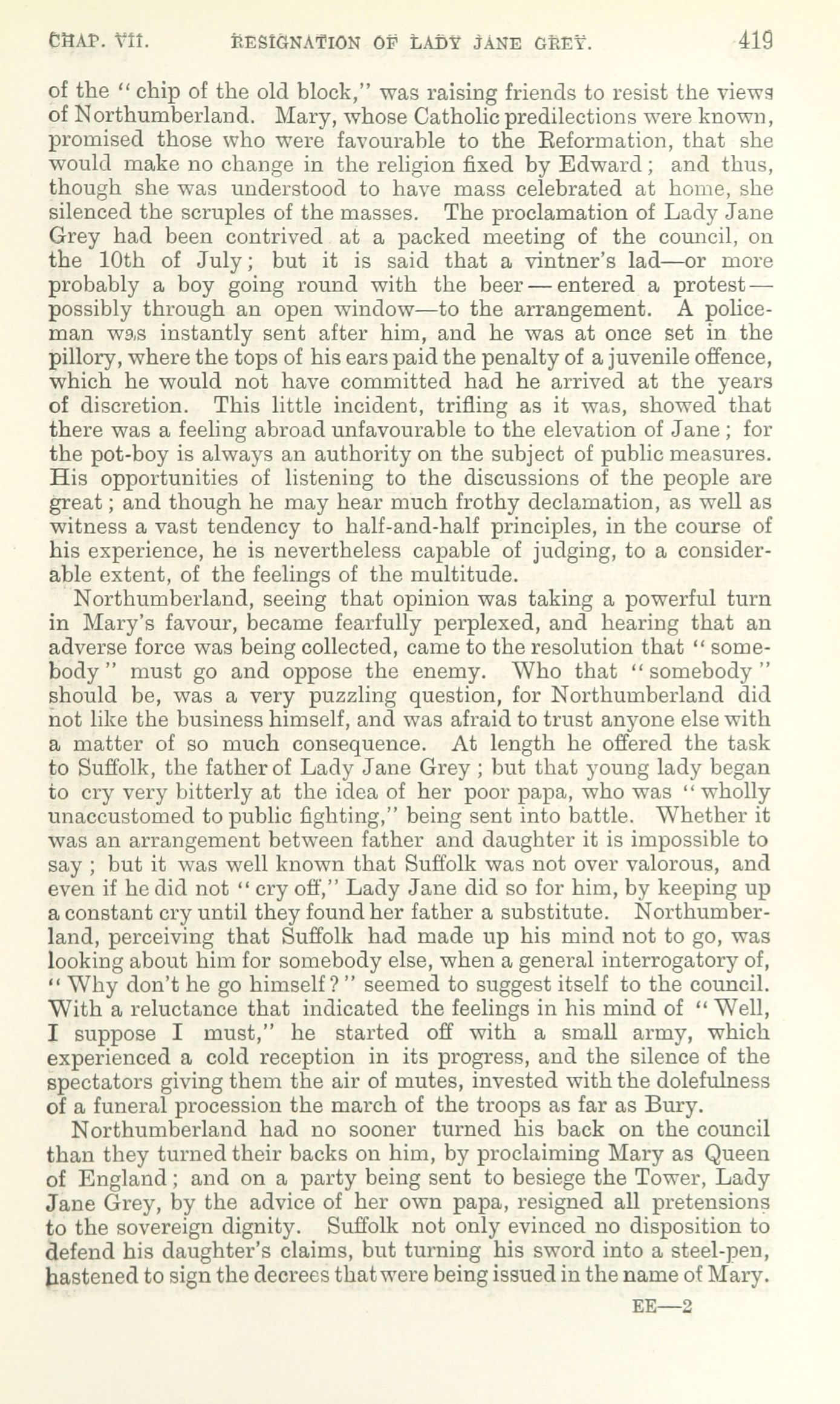 CHAP. VII. RESIGNATION OF LADY JANE GREY. 419

of the "chip of the old block," was raising friends to resist the views of Northumberland. Mary, whose Catholic predilections were known, promised those who were favourable to the Reformation, that she would make no change in the religion fixed by Edward; and thus, though she was understood to have mass celebrated at home, she silenced the scruples of the masses. The proclamation of Lady Jane Grey had been contrived at a packed meeting of the council, on the 10th of July; but it is said that a vintner's lad—or more probably a boy going round with the beer—entered a protest—possibly through an open window—to the arrangement. A policeman was instantly sent after him, and he was at once set in the pillory, where the tops of his ears paid the penalty of a juvenile offence, which he would not have committed had he arrived at the years of discretion. This little incident, trifling as it was, showed that there was a feeling abroad unfavourable to the elevation of Jane; for the pot-boy is always an authority on the subject of public measures. His opportunities of listening to the discussions of the people are great; and though he may hear much frothy declamation, as well as witness a vast tendency to half-and-half principles, in the course of his experience, he is nevertheless capable of judging, to a considerable extent, of the feelings of the multitude.

Northumberland, seeing that opinion was taking a powerful turn in Mary's favour, became fearfully perplexed, and hearing that an adverse force was being collected, came to the resolution that "somebody" must go and oppose the enemy. Who that "somebody" should be, was a very puzzling question, for Northumberland did not like the business himself, and was afraid to trust anyone else with a matter of so much consequence. At length he offered the task to Suffolk, the father of Lady Jane Grey; but that young lady began to cry very bitterly at the idea of her poor papa, who was "wholly unaccustomed to public fighting," being sent into battle. Whether it was an arrangement between father and daughter it is impossible to say; but it was well known that Suffolk was not over valorous, and even if he did not "cry off," Lady Jane did so for him, by keeping up a constant cry until they found her father a substitute. Northumberland, perceiving that Suffolk had made up his mind not to go, was looking about him for somebody else, when a general interrogatory of, "Why don't he go himself?" seemed to suggest itself to the council. With a reluctance that indicated the feelings in his mind of "Well, I suppose I must," he started off with a small army, which experienced a cold reception in its progress, and the silence of the spectators giving them the air of mutes, invested with the dolefulness of a funeral procession the march of the troops as far as Bury.

Northumberland had no sooner turned his back on the council than they turned their backs on him, by proclaiming Mary as Queen of England; and on a party being sent to besiege the Tower, Lady Jane Grey, by the advice of her own papa, resigned all pretensions to the sovereign dignity. Suffolk not only evinced no disposition to defend his daughter's claims, but turning his sword into a steel-pen, hastened to sign the decrees that were being issued in the name of Mary.

EE—2